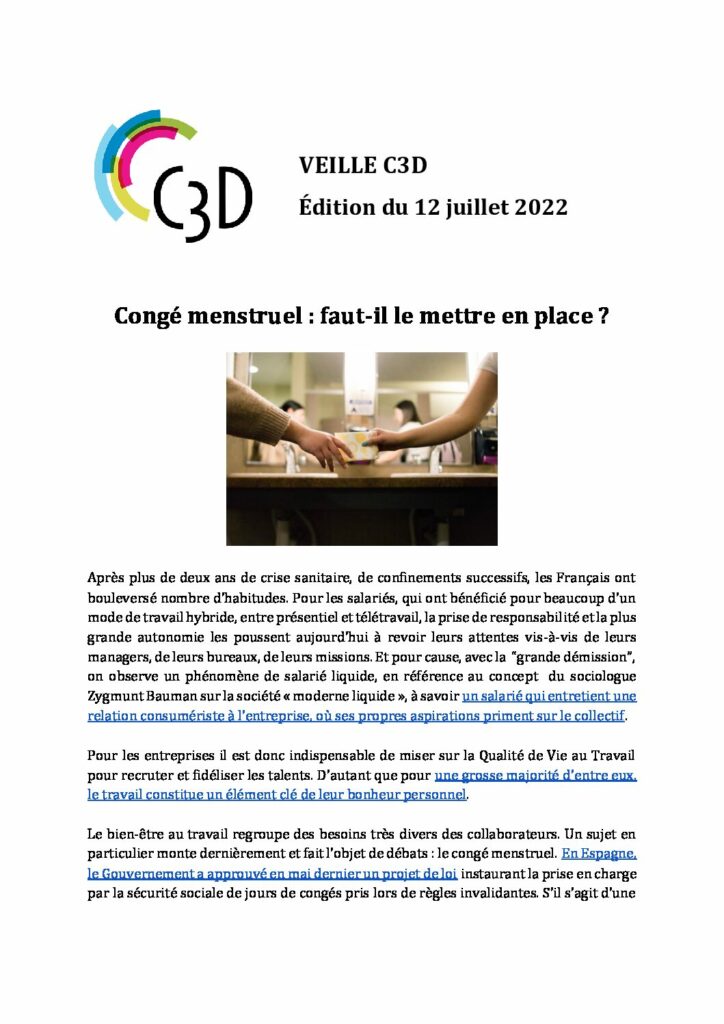 C3D

VEILLE C3D
Édition du 12 juillet 2022

Congé menstruel : faut-il le mettre en place ?

Après plus de deux ans de crise sanitaire, de confinements successifs, les Français ont bouleversé nombre d'habitudes. Pour les salariés, qui ont bénéficié pour beaucoup d'un mode de travail hybride, entre présentiel et télétravail, la prise de responsabilité et la plus grande autonomie les poussent aujourd'hui à revoir leurs attentes vis-à-vis de leurs managers, de leurs bureaux, de leurs missions. Et pour cause, avec la "grande démission", on observe un phénomène de salarié liquide, en référence au concept du sociologue Zygmunt Bauman sur la société « moderne liquide », à savoir un salarié qui entretient une relation consumériste à l'entreprise, où ses propres aspirations priment sur le collectif.

Pour les entreprises il est donc indispensable de miser sur la Qualité de Vie au Travail pour recruter et fidéliser les talents. D'autant que pour une grosse majorité d'entre eux, le travail constitue un élément clé de leur bonheur personnel.

Le bien-être au travail regroupe des besoins très divers des collaborateurs. Un sujet en particulier monte dernièrement et fait l'objet de débats : le congé menstruel. En Espagne, le Gouvernement a approuvé en mai dernier un projet de loi instaurant la prise en charge par la sécurité sociale de jours de congés pris lors de règles invalidantes. S'il s'agit d'une